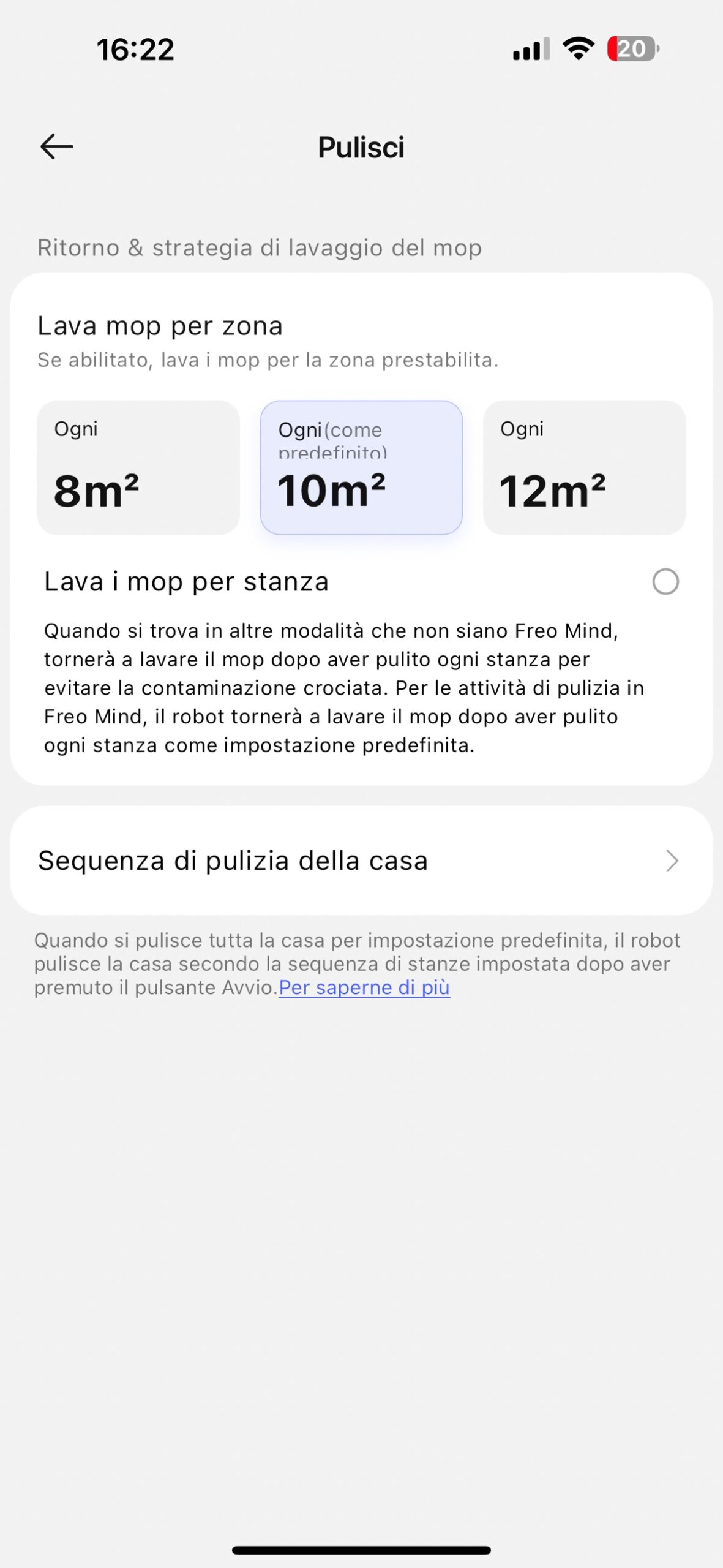 16:22

20

Pulisci

Ritorno & strategia di lavaggio del mop

Lava mop per zona
Se abilitato, lava i mop per la zona prestabilita.

Ogni
$8m^2$

Ogni(come predefinito)
$10m^2$

Ogni
$12m^2$

Lava i mop per stanza

Quando si trova in altre modalità che non siano Freo Mind, tornerà a lavare il mop dopo aver pulito ogni stanza per evitare la contaminazione crociata. Per le attività di pulizia in Freo Mind, il robot tornerà a lavare il mop dopo aver pulito ogni stanza come impostazione predefinita.

Sequenza di pulizia della casa

Quando si pulisce tutta la casa per impostazione predefinita, il robot pulisce la casa secondo la sequenza di stanze impostata dopo aver premuto il pulsante Avvio.Per saperne di più